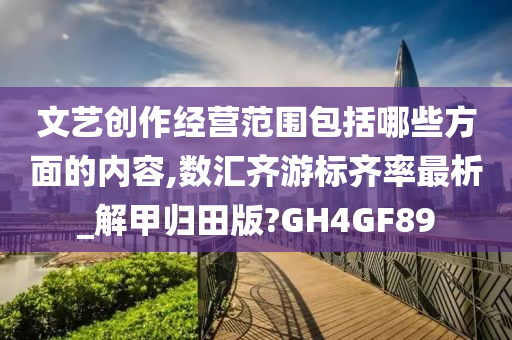 文艺创作经营范围包括哪些方面的内容,数汇齐游标齐率最析_解甲归田版?GH4GF89